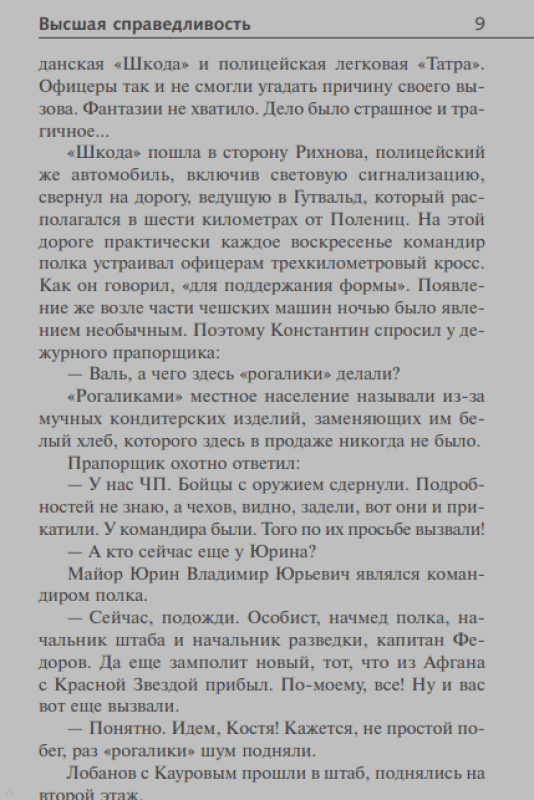 Высшая справедливость 9

данская «Шкода» и полицейская легковая «Татра». Офицеры так и не смогли угадать причину своего вызова. Фантазии не хватило. Дело было страшное и трагичное...

«Шкода» пошла в сторону Рихнова, полицейский же автомобиль, включив световую сигнализацию, свернул на дорогу, ведущую в Гутвальд, который располагался в шести километрах от Полениц. На этой дороге практически каждое воскресенье командир полка устраивал офицерам трехкилометровый кросс. Как он говорил, «для поддержания формы». Появление же возле части чешских машин ночью было явлением необычным. Поэтому Константин спросил у дежурного прапорщика:

— Валь, а чего здесь «рогалики» делали?

«Рогаликами» местное население называли из-за мучных кондитерских изделий, заменяющих им белый хлеб, которого здесь в продаже никогда не было.

Прапорщик охотно ответил:

— У нас ЧП. Бойцы с оружием сдернули. Подробностей не знаю, а чехов, видно, задели, вот они и прикатили. У командира были. Того по их просьбе вызвали!

— А кто сейчас еще у Юрина?

Майор Юрин Владимир Юрьевич являлся командиром полка.

— Сейчас, подожди. Особист, начмед полка, начальник штаба и начальник разведки, капитан Федоров. Да еще замполит новый, тот, что из Афгана с Красной Звездой прибыл. По-моему, все! Ну и вас вот еще вызвали.

— Понятно. Идем, Костя! Кажется, не простой побег, раз «рогалики» шум подняли.

Лобанов с Кауровым прошли в штаб, поднялись на второй этаж.